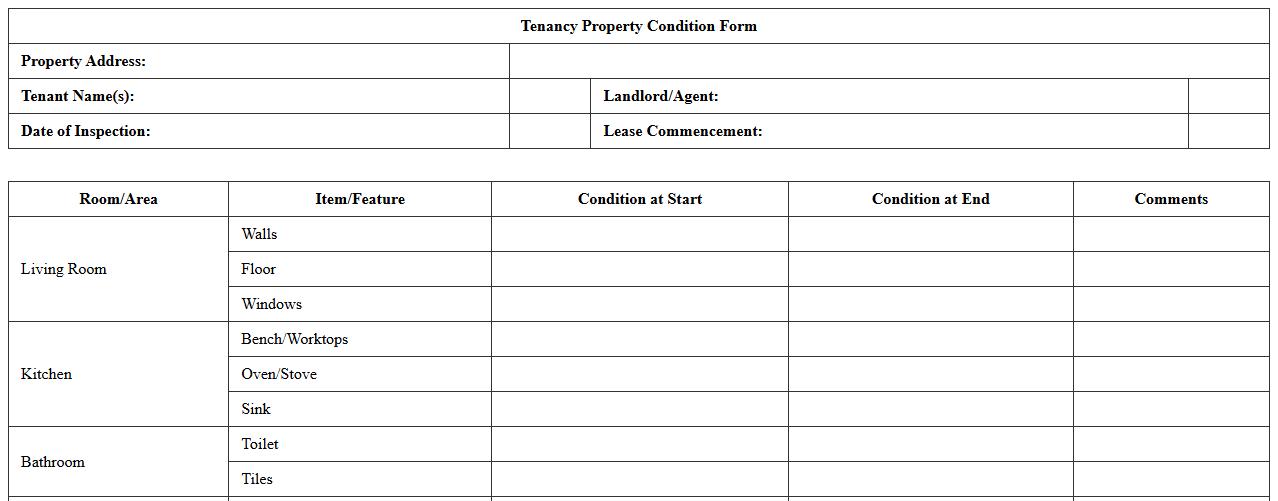 Tenancy Property Condition Form

Property Address:
Tenant Name(s):
Landlord/Agent:
Date of Inspection:
Lease Commencement:

| Room/Area | Item/Feature | Condition at Start | Condition at End | Comments |
|---|---|---|---|---|
| Living Room | Walls | | | |
| | Floor | | | |
| | Windows | | | |
| Kitchen | Bench/Worktops | | | |
| | Oven/Stove | | | |
| | Sink | | | |
| Bathroom | Toilet | | | |
| | Tiles | | | |